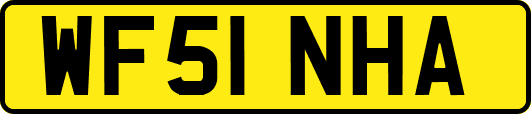 WF51 NHA